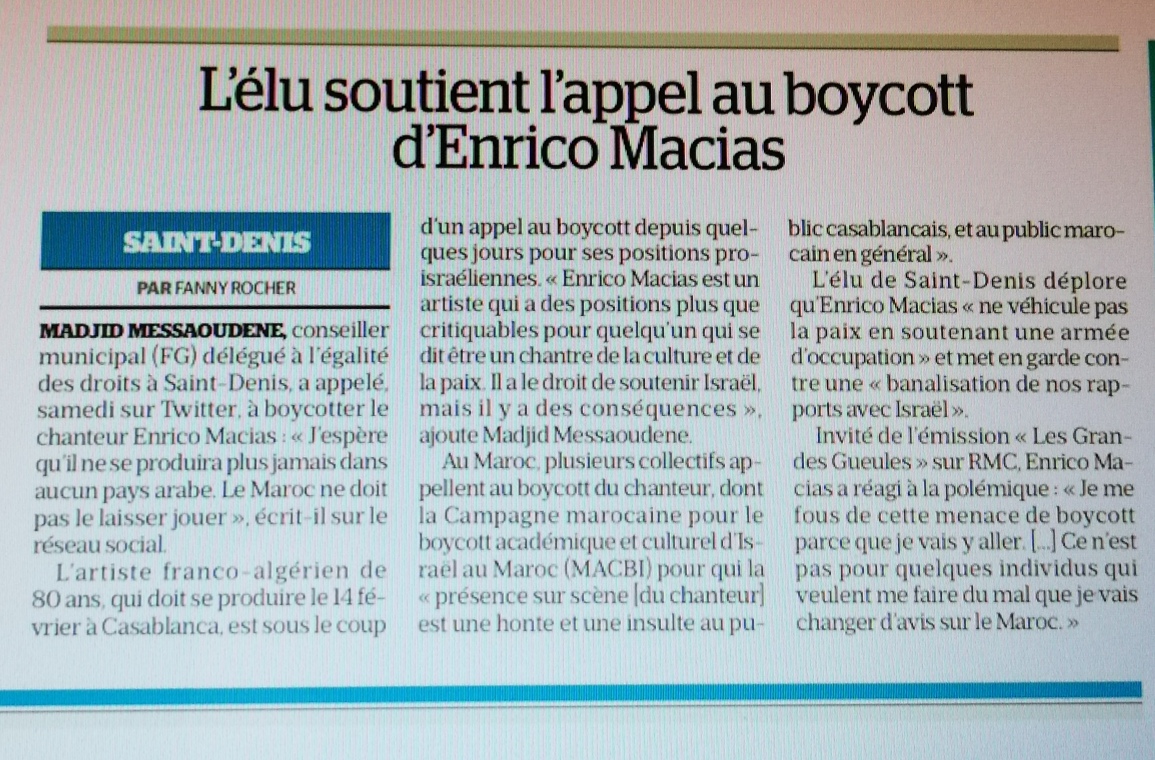 L'élu soutient l'appel au boycott d'Enrico Macias

SAINT-DENIS

PAR FANNY ROCHER

MADJID MESSAOUDENE, conseiller municipal (FG) délégué à l'égalité des droits à Saint-Denis, a appelé, samedi sur Twitter, à boycotter le chanteur Enrico Macias : « J'espère qu'il ne se produira plus jamais dans aucun pays arabe. Le Maroc ne doit pas le laisser jouer », écrit-il sur le réseau social.

L'artiste franco-algérien de 80 ans, qui doit se produire le 14 février à Casablanca, est sous le coup d'un appel au boycott depuis quelques jours pour ses positions pro-israéliennes. « Enrico Macias est un artiste qui a des positions plus que critiquables pour quelqu'un qui se dit être un chantre de la culture et de la paix. Il a le droit de soutenir Israël, mais il y a des conséquences », ajoute Madjid Messaoudene.

Au Maroc, plusieurs collectifs appellent au boycott du chanteur, dont la Campagne marocaine pour le boycott académique et culturel d'Israël au Maroc (MACBI) pour qui la « présence sur scène [du chanteur] est une honte et une insulte au public casablancais, et au public marocain en général ».

L'élu de Saint-Denis déplore qu'Enrico Macias « ne véhicule pas la paix en soutenant une armée d'occupation » et met en garde contre une « banalisation de nos rapports avec Israël ».

Invité de l'émission « Les Grandes Gueules » sur RMC, Enrico Macias a réagi à la polémique : « Je me fous de cette menace de boycott parce que je vais y aller. [...] Ce n'est pas pour quelques individus qui veulent me faire du mal que je vais changer d'avis sur le Maroc. »